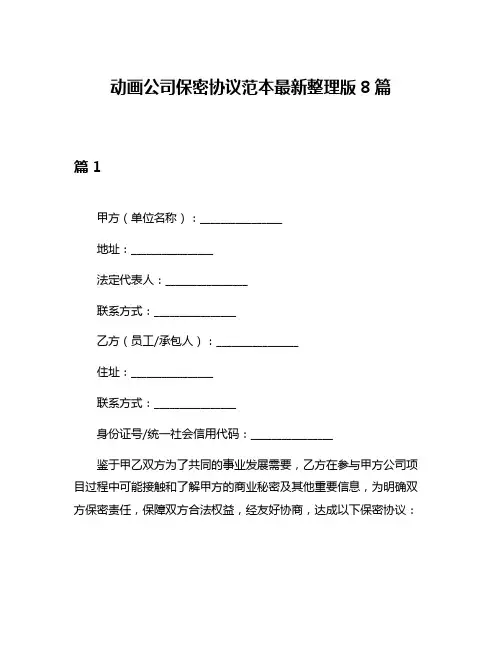 动画公司保密协议范本最新整理版 8 篇

篇 1

甲方（单位名称）：______________

地址：______________

法定代表人：______________

联系方式：______________

乙方（员工/承包人）：______________

住址：______________

联系方式：______________

身份证号/统一社会信用代码：______________

鉴于甲乙双方为了共同的事业发展需要，乙方在参与甲方公司项目过程中可能接触和了解甲方的商业秘密及其他重要信息，为明确双方保密责任，保障双方合法权益，经友好协商，达成以下保密协议：